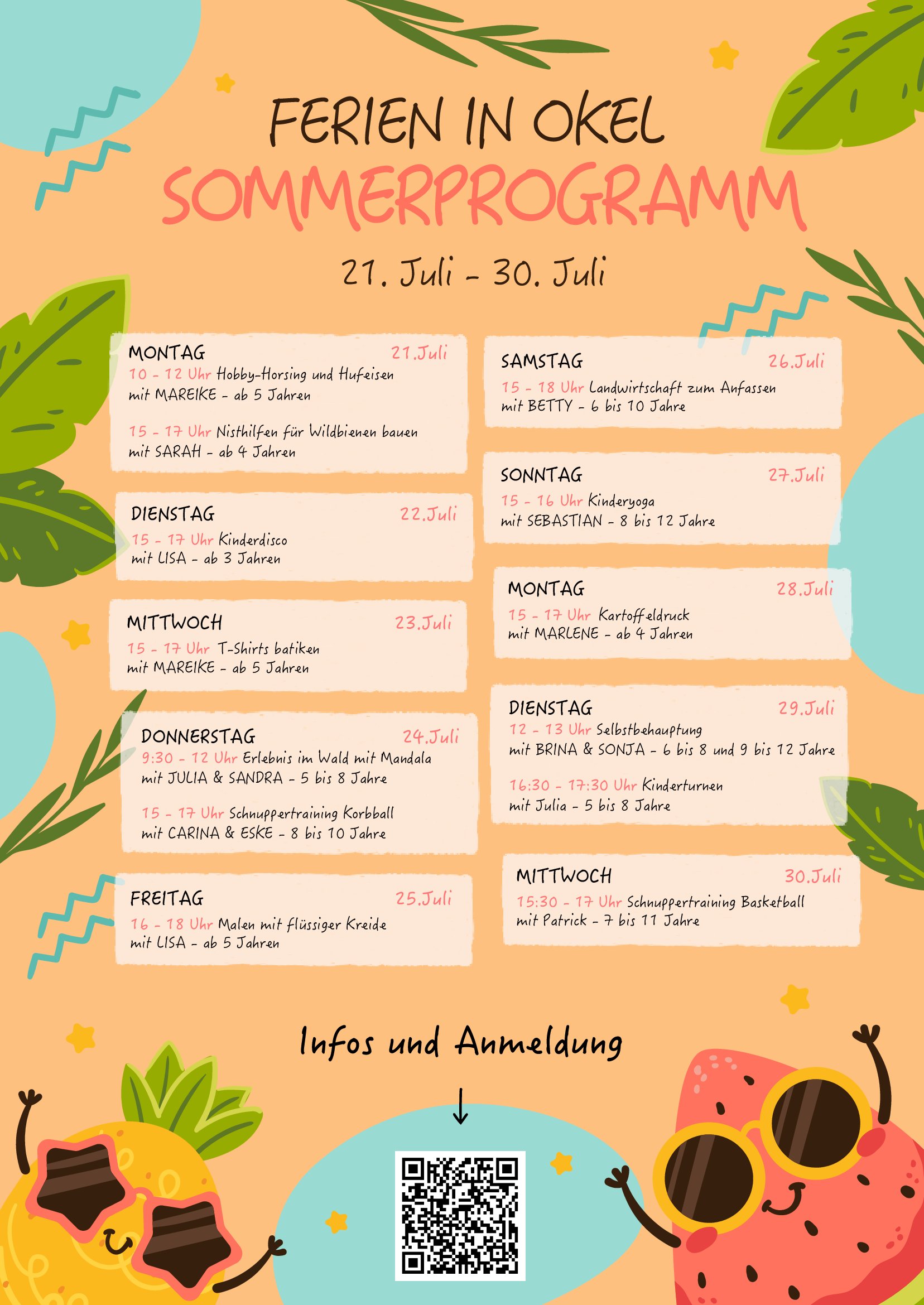 FERIEN IN OKEL
SOMMERPROGRAMM
21. Juli - 30. Juli

MONTAG
21.Juli
10 - 12 Uhr Hobby-Horsing und Hufeisen
mit MAREIKE - ab 5 Jahren

15 - 17 Uhr Nisthilfen für Wildbienen bauen
mit SARAH - ab 4 Jahren

DIENSTAG
22.Juli
15 - 17 Uhr Kinderdisco
mit LISA - ab 3 Jahren

MITTWOCH
23.Juli
15 - 17 Uhr T-Shirts batiken
mit MAREIKE - ab 5 Jahren

DONNERSTAG
24.Juli
9:30 - 12 Uhr Erlebnis im Wald mit Mandala
mit JULIA & SANDRA - 5 bis 8 Jahre

15 - 17 Uhr Schnuppertraining Korbball
mit CARINA & ESKE - 8 bis 10 Jahre

FREITAG
25.Juli
16 - 18 Uhr Malen mit flüssiger Kreide
mit LISA - ab 5 Jahren

SAMSTAG
26.Juli
15 - 18 Uhr Landwirtschaft zum Anfassen
mit BETTY - 6 bis 10 Jahre

SONNTAG
27.Juli
15 - 16 Uhr Kinderyoga
mit SEBASTIAN - 8 bis 12 Jahre

MONTAG
28.Juli
15 - 17 Uhr Kartoffeldruck
mit MARLENE - ab 4 Jahren

DIENSTAG
29.Juli
12 - 13 Uhr Selbstbehauptung
mit BRINA & SONJA - 6 bis 8 und 9 bis 12 Jahre

16:30 - 17:30 Uhr Kinderturnen
mit Julia - 5 bis 8 Jahre

MITTWOCH
30.Juli
15:30 - 17 Uhr Schnuppertraining Basketball
mit Patrick - 7 bis 11 Jahre

Infos und Anmeldung
↓